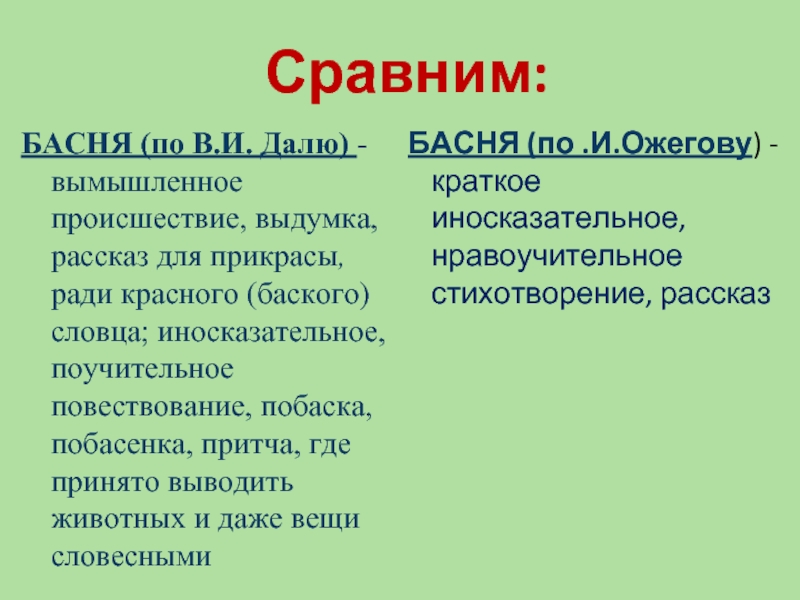 Сравним:

БАСНЯ (по В.И. Далю) - вымышленное происшествие, выдумка, рассказ для прикрасы, ради красного (баского) словца; иносказательное, поучительное повествование, побаска, побасенка, притча, где принято выводить животных и даже вещи словесными

БАСНЯ (по .И.Ожегову) - краткое иносказательное, нравоучительное стихотворение, рассказ